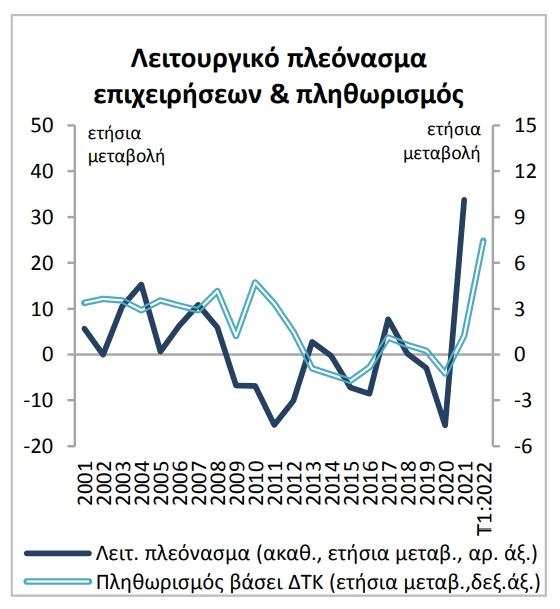 Λειτουργικό πλεόνασμα επιχειρήσεων & πληθωρισμός

ετήσια μεταβολή

ετήσια μεταβολή

50
40
30
20
10
0
-10
-20

15
12
9
6
3
0
-3
-6

2001
2002
2003
2004
2005
2006
2007
2008
2009
2010
2011
2012
2013
2014
2015
2016
2017
2018
2019
2020
2021
T1:2022

Λειτ. πλεόνασμα (ακαθ., ετήσια μεταβ., αρ. άξ.)
Πληθωρισμός βάσει ΔΤΚ (ετήσια μεταβ.,δεξ.άξ.)